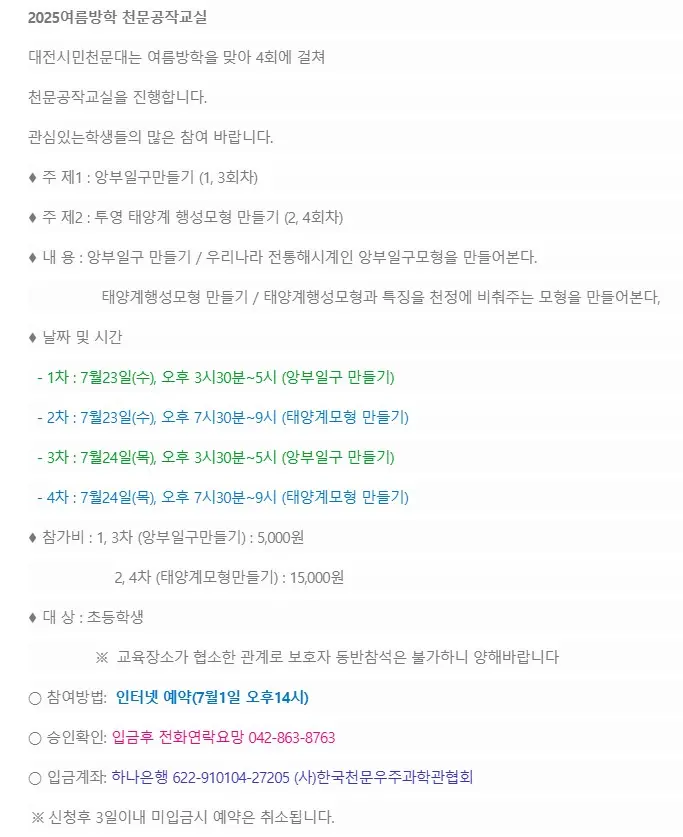 2025여름방학 천문공작교실

대전시민천문대는 여름방학을 맞아 4회에 걸쳐

천문공작교실을 진행합니다.

관심있는학생들의 많은 참여 바랍니다.

♦ 주 제1 : 앙부일구만들기 (1, 3회차)

♦ 주 제2 : 투영 태양계 행성모형 만들기 (2, 4회차)

♦ 내 용 : 앙부일구 만들기 / 우리나라 전통해시계인 앙부일구모형을 만들어본다.

태양계행성모형 만들기 / 태양계행성모형과 특징을 천정에 비춰주는 모형을 만들어본다,

♦ 날짜 및 시간

- 1차 : 7월23일(수), 오후 3시30분~5시 (앙부일구 만들기)

- 2차 : 7월23일(수), 오후 7시30분~9시 (태양계모형 만들기)

- 3차 : 7월24일(목), 오후 3시30분~5시 (앙부일구 만들기)

- 4차 : 7월24일(목), 오후 7시30분~9시 (태양계모형 만들기)

♦ 참가비 : 1, 3차 (앙부일구만들기) : 5,000원

2, 4차 (태양계모형만들기) : 15,000원

♦ 대 상 : 초등학생

※ 교육장소가 협소한 관계로 보호자 동반참석은 불가하니 양해바랍니다

○ 참여방법: 인터넷 예약(7월1일 오후14시)

○ 승인확인: 입금후 전화연락요망 042-863-8763

○ 입금계좌: 하나은행 622-910104-27205 (사)한국천문우주과학관협회

※ 신청후 3일이내 미입금시 예약은 취소됩니다.